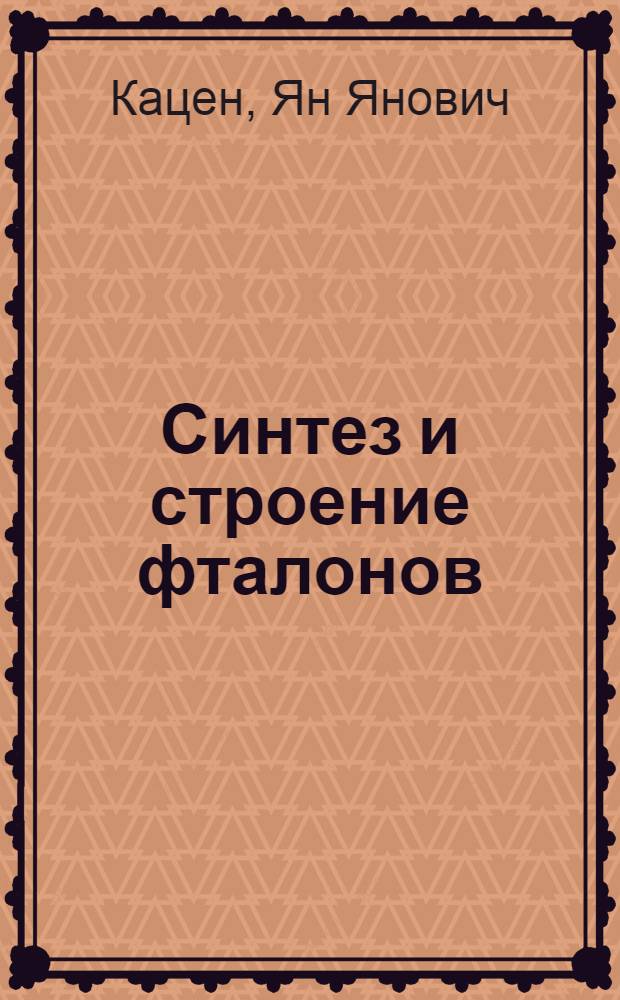 Кацен, Ян Янович

Синтез и строение фталонов